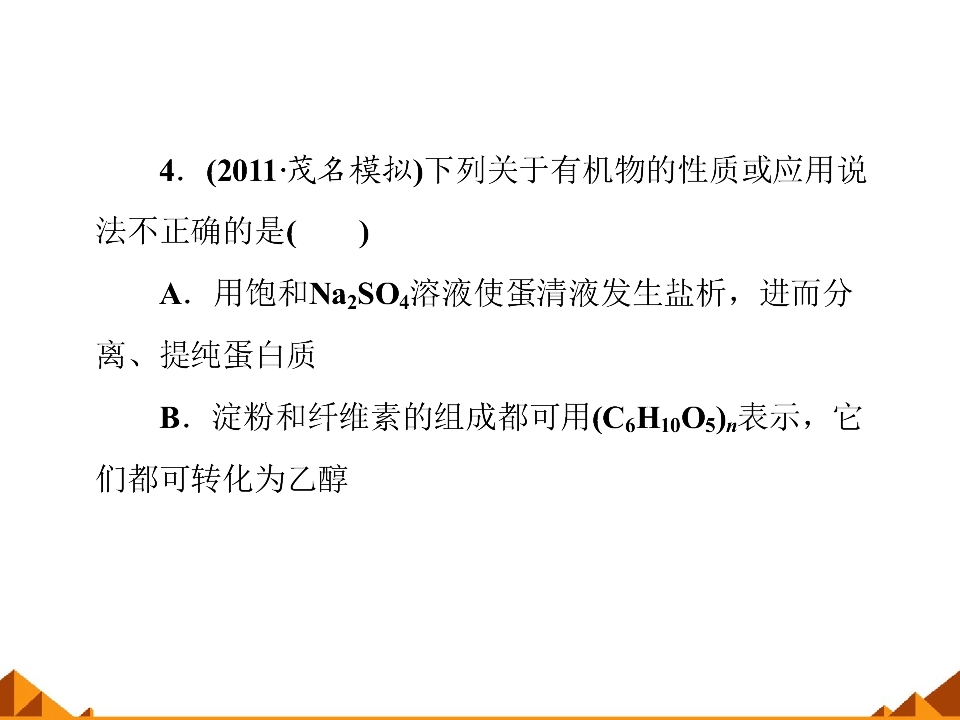 4．(2011·茂名模拟)下列关于有机物的性质或应用说法不正确的是(　　)

A．用饱和$Na_2SO_4$溶液使蛋清液发生盐析，进而分离、提纯蛋白质

B．淀粉和纤维素的组成都可用$(C_6H_{10}O_5)_n$表示，它们都可转化为乙醇